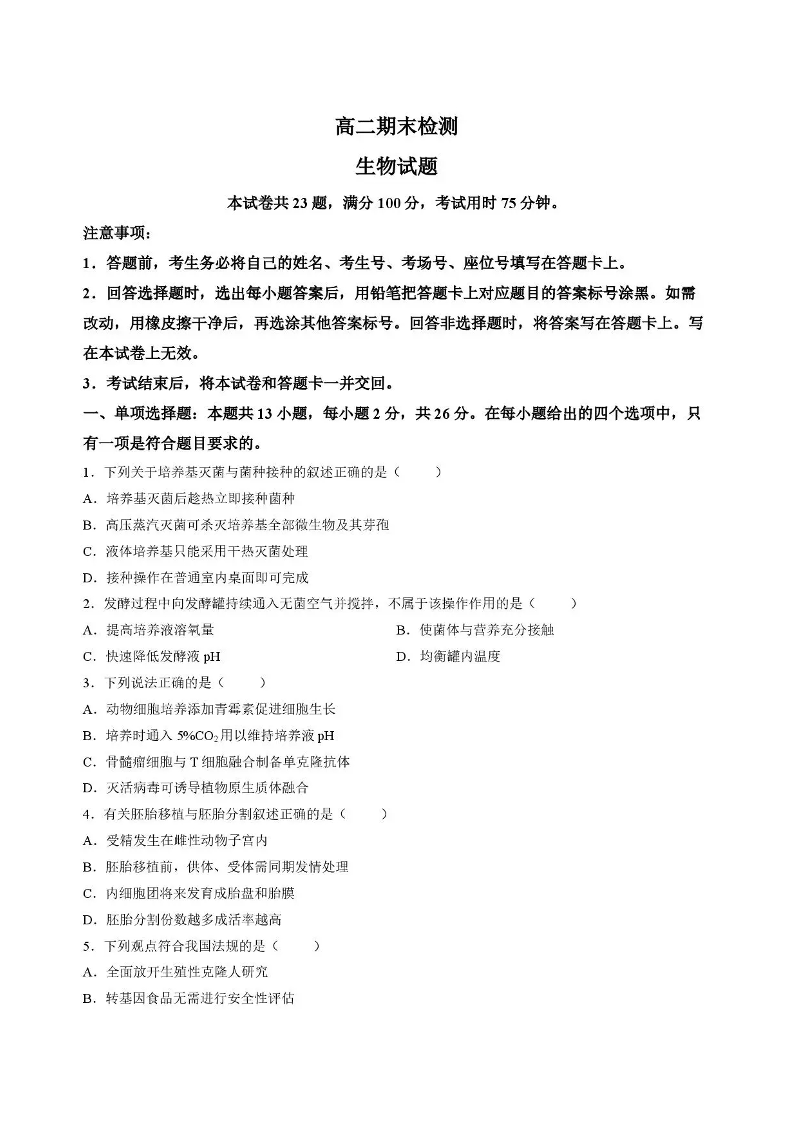 高二期末检测

生物试题

本试卷共 23 题，满分 100 分，考试用时 75 分钟。

注意事项：

1．答题前，考生务必将自己的姓名、考生号、考场号、座位号填写在答题卡上。

2．回答选择题时，选出每小题答案后，用铅笔把答题卡上对应题目的答案标号涂黑。如需改动，用橡皮擦干净后，再选涂其他答案标号。回答非选择题时，将答案写在答题卡上。写在本试卷上无效。

3．考试结束后，将本试卷和答题卡一并交回。

一、单项选择题：本题共 13 小题，每小题 2 分，共 26 分。在每小题给出的四个选项中，只有一项是符合题目要求的。

1．下列关于培养基灭菌与菌种接种的叙述正确的是（　　）

A．培养基灭菌后趁热立即接种菌种

B．高压蒸汽灭菌可杀灭培养基全部微生物及其芽孢

C．液体培养基只能采用干热灭菌处理

D．接种操作在普通室内桌面即可完成

2．发酵过程中向发酵罐持续通入无菌空气并搅拌，不属于该操作作用的是（　　）

A．提高培养液溶氧量

B．使菌体与营养充分接触

C．快速降低发酵液 pH

D．均衡罐内温度

3．下列说法正确的是（　　）

A．动物细胞培养添加青霉素促进细胞生长

B．培养时通入 5%$CO_2$用以维持培养液 pH

C．骨髓瘤细胞与 T 细胞融合制备单克隆抗体

D．灭活病毒可诱导植物原生质体融合

4．有关胚胎移植与胚胎分割叙述正确的是（　　）

A．受精发生在雌性动物子宫内

B．胚胎移植前，供体、受体需同期发情处理

C．内细胞团将来发育成胎盘和胎膜

D．胚胎分割份数越多成活率越高

5．下列观点符合我国法规的是（　　）

A．全面放开生殖性克隆人研究

B．转基因食品无需进行安全性评估